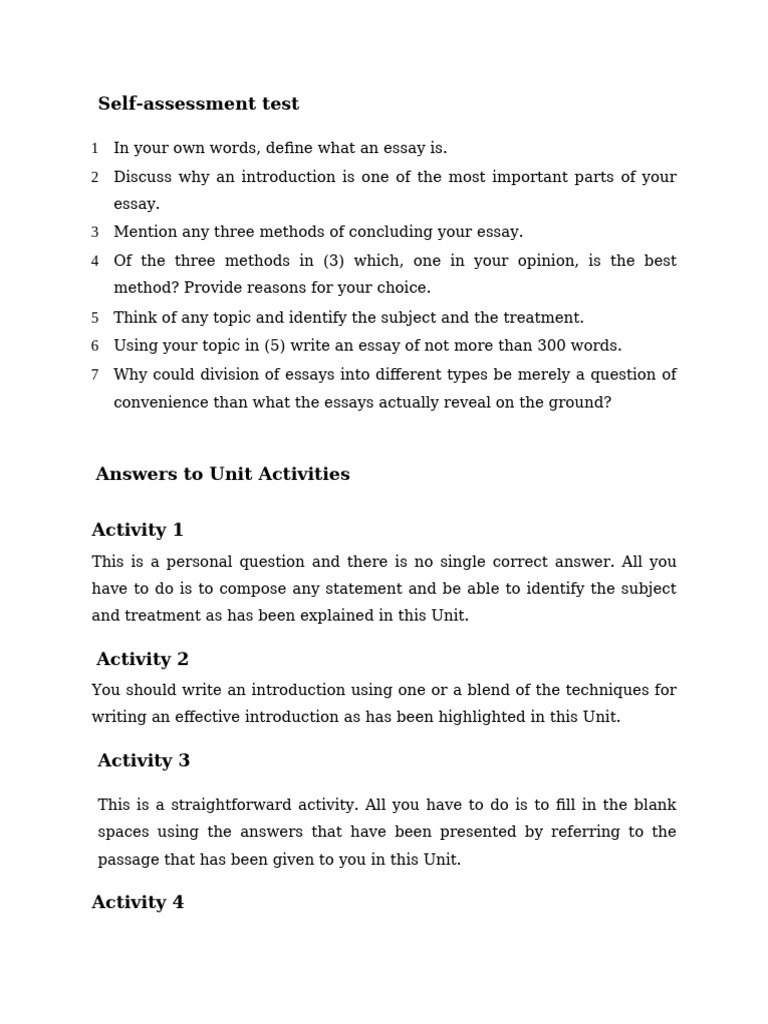 Self-assessment test

1 In your own words, define what an essay is.

2 Discuss why an introduction is one of the most important parts of your essay.

3 Mention any three methods of concluding your essay.

4 Of the three methods in (3) which, one in your opinion, is the best method? Provide reasons for your choice.

5 Think of any topic and identify the subject and the treatment.

6 Using your topic in (5) write an essay of not more than 300 words.

7 Why could division of essays into different types be merely a question of convenience than what the essays actually reveal on the ground?

Answers to Unit Activities

Activity 1

This is a personal question and there is no single correct answer. All you have to do is to compose any statement and be able to identify the subject and treatment as has been explained in this Unit.

Activity 2

You should write an introduction using one or a blend of the techniques for writing an effective introduction as has been highlighted in this Unit.

Activity 3

This is a straightforward activity. All you have to do is to fill in the blank spaces using the answers that have been presented by referring to the passage that has been given to you in this Unit.

Activity 4